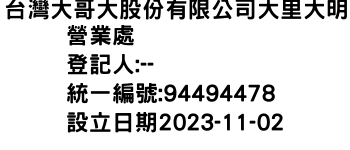 台灣大哥大股份有限公司大里大明營業處
登記人:--
統一編號:94494478
設立日期2023-11-02